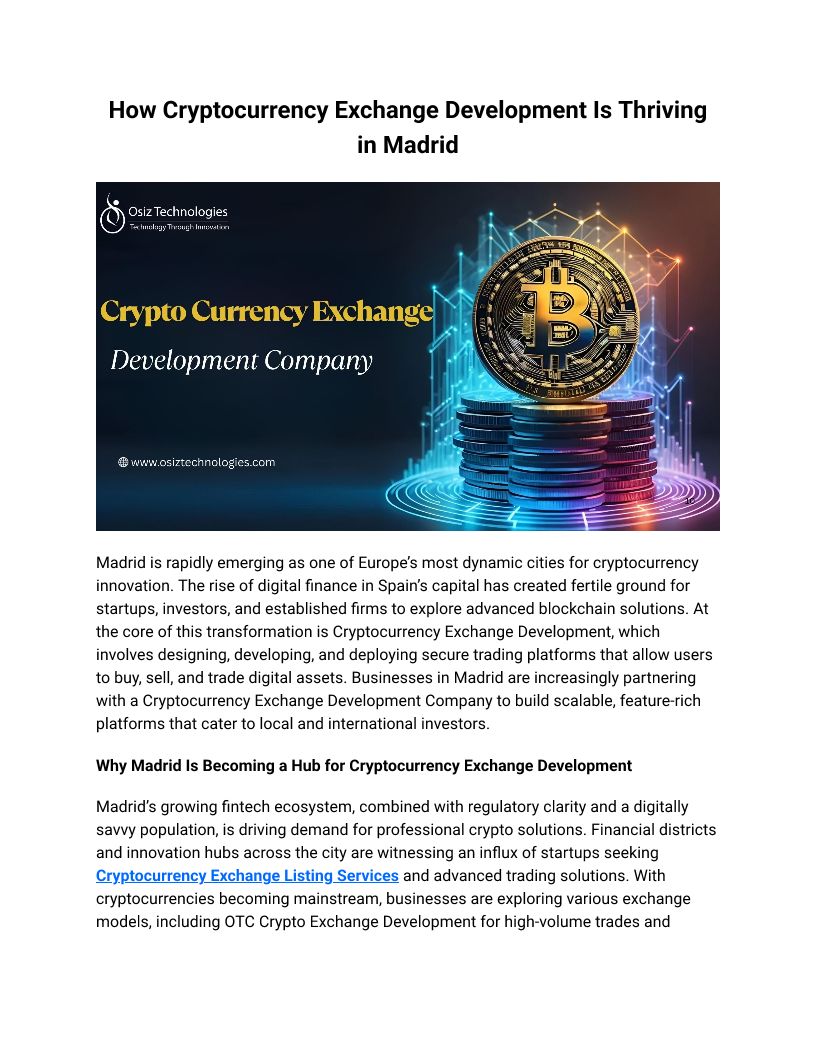 How Cryptocurrency Exchange Development Is Thriving in Madrid

Osiz Technologies
Technology Through Innovation

Crypto Currency Exchange
Development Company

www.osiztechnologies.com

Madrid is rapidly emerging as one of Europe's most dynamic cities for cryptocurrency innovation. The rise of digital finance in Spain's capital has created fertile ground for startups, investors, and established firms to explore advanced blockchain solutions. At the core of this transformation is Cryptocurrency Exchange Development, which involves designing, developing, and deploying secure trading platforms that allow users to buy, sell, and trade digital assets. Businesses in Madrid are increasingly partnering with a Cryptocurrency Exchange Development Company to build scalable, feature-rich platforms that cater to local and international investors.

Why Madrid Is Becoming a Hub for Cryptocurrency Exchange Development

Madrid's growing fintech ecosystem, combined with regulatory clarity and a digitally savvy population, is driving demand for professional crypto solutions. Financial districts and innovation hubs across the city are witnessing an influx of startups seeking Cryptocurrency Exchange Listing Services and advanced trading solutions. With cryptocurrencies becoming mainstream, businesses are exploring various exchange models, including OTC Crypto Exchange Development for high-volume trades and